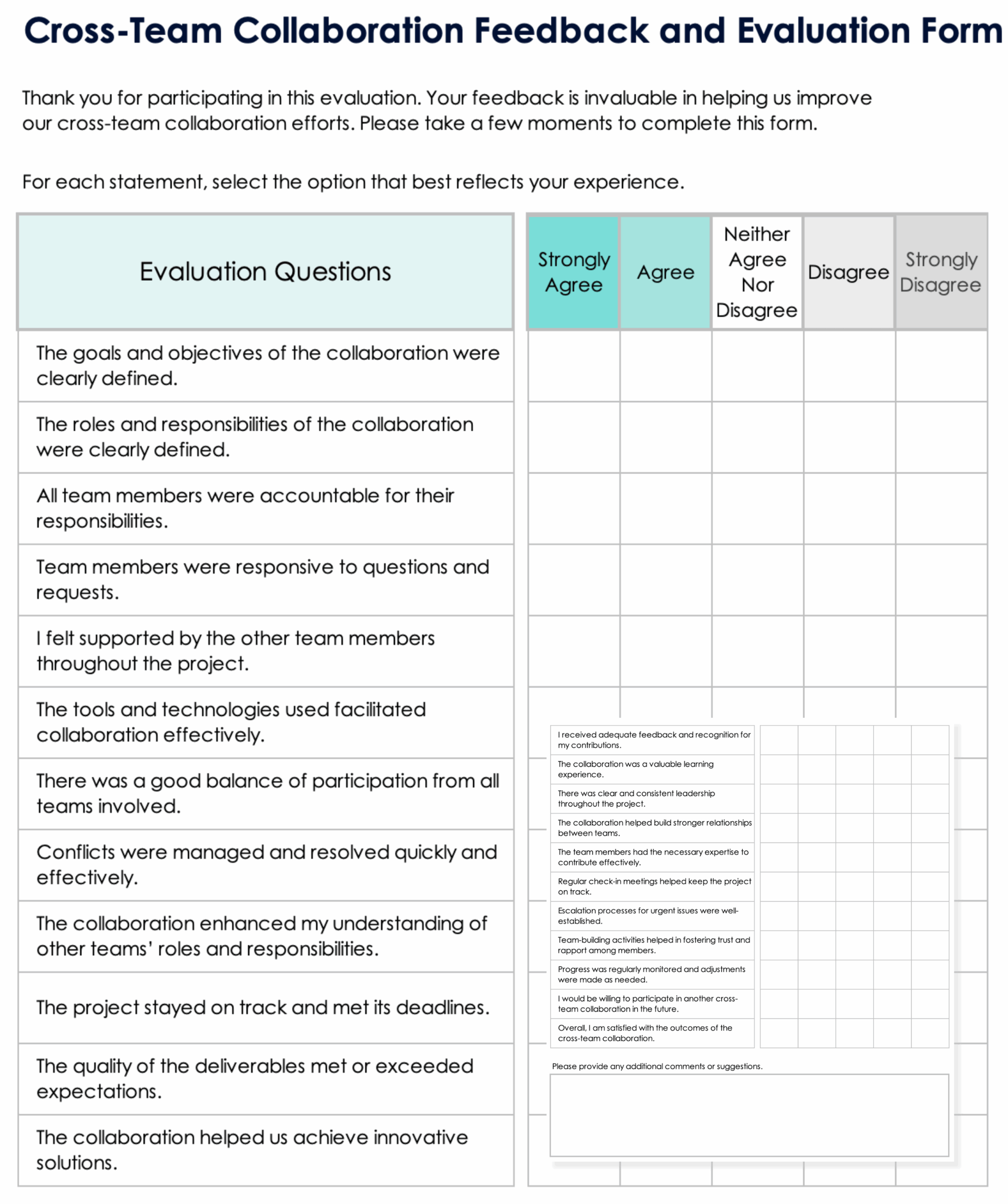 Cross-Team Collaboration Feedback and Evaluation Form

Thank you for participating in this evaluation. Your feedback is invaluable in helping us improve our cross-team collaboration efforts. Please take a few moments to complete this form.

For each statement, select the option that best reflects your experience.

| Evaluation Questions | Strongly Agree | Agree | Neither Agree Nor Disagree | Disagree | Strongly Disagree |
|---|---|---|---|---|---|
| The goals and objectives of the collaboration were clearly defined. | | | | | |
| The roles and responsibilities of the collaboration were clearly defined. | | | | | |
| All team members were accountable for their responsibilities. | | | | | |
| Team members were responsive to questions and requests. | | | | | |
| I felt supported by the other team members throughout the project. | | | | | |
| The tools and technologies used facilitated collaboration effectively. | | | | | |
| There was a good balance of participation from all teams involved. | | | | | |
| Conflicts were managed and resolved quickly and effectively. | | | | | |
| The collaboration enhanced my understanding of other teams' roles and responsibilities. | | | | | |
| The project stayed on track and met its deadlines. | | | | | |
| The quality of the deliverables met or exceeded expectations. | | | | | |
| The collaboration helped us achieve innovative solutions. | | | | | |

| | | | | | |
|---|---|---|---|---|---|
| I received adequate feedback and recognition for my contributions. | | | | | |
| The collaboration was a valuable learning experience. | | | | | |
| There was clear and consistent leadership throughout the project. | | | | | |
| The collaboration helped build stronger relationships between teams. | | | | | |
| The team members had the necessary expertise to contribute effectively. | | | | | |
| Regular check-in meetings helped keep the project on track. | | | | | |
| Escalation processes for urgent issues were well-established. | | | | | |
| Team-building activities helped in fostering trust and rapport among members. | | | | | |
| Progress was regularly monitored and adjustments were made as needed. | | | | | |
| I would be willing to participate in another cross-team collaboration in the future. | | | | | |
| Overall, I am satisfied with the outcomes of the cross-team collaboration. | | | | | |

Please provide any additional comments or suggestions.